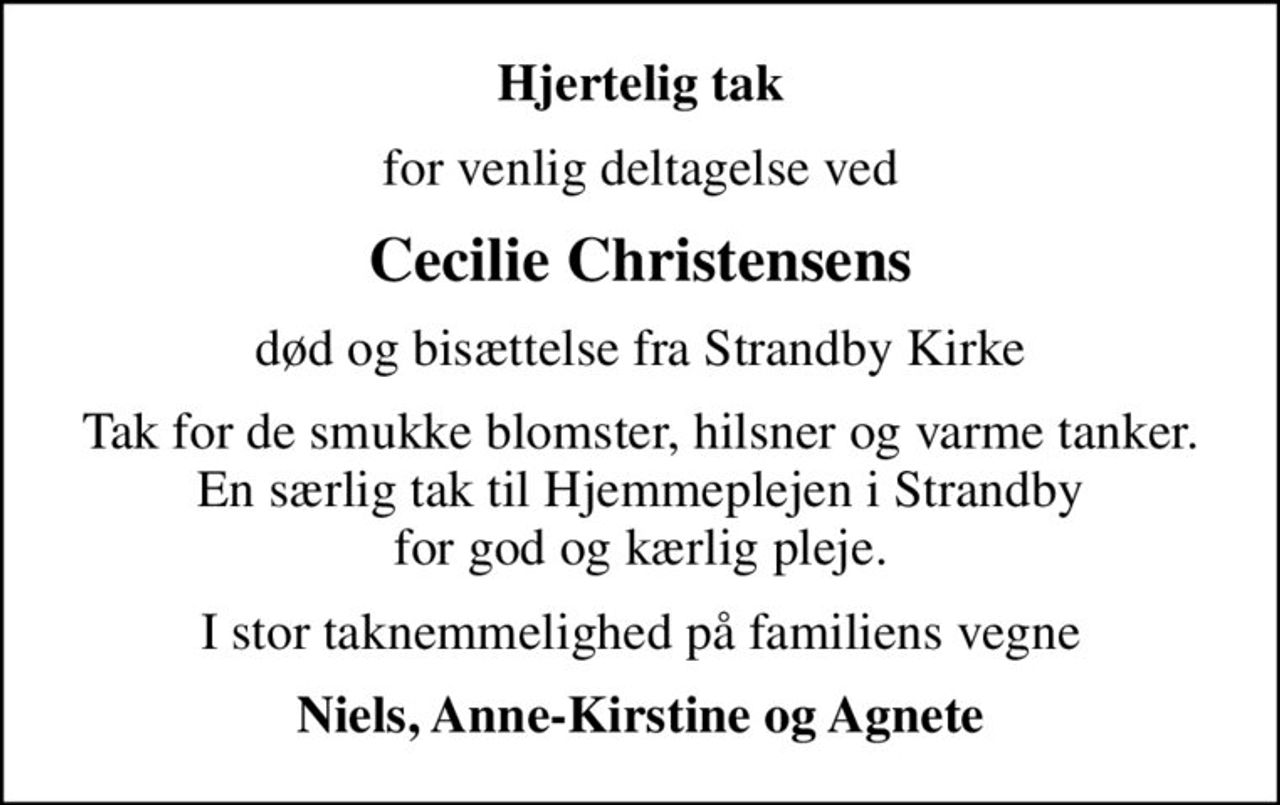 Hjertelig tak

for venlig deltagelse ved

Cecilie Christensens

død og bisættelse fra Strandby Kirke

Tak for de smukke blomster, hilsner og varme tanker. En særlig tak til Hjemmeplejen i Strandby for god og kærlig pleje.

I stor taknemmelighed på familiens vegne

Niels, Anne-Kirstine og Agnete